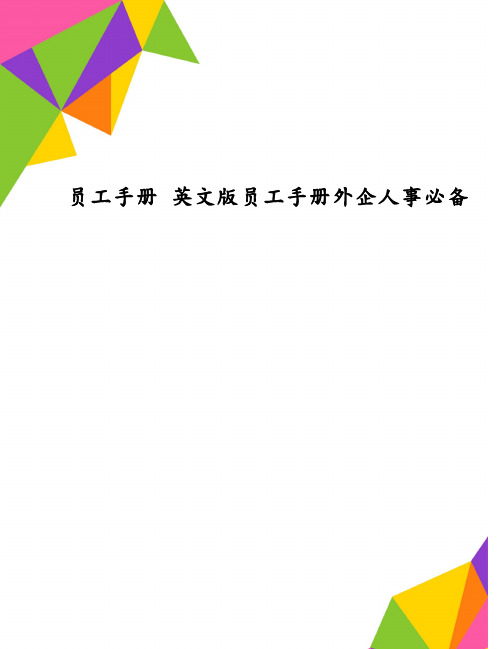 员工手册 英文版员工手册外企人事必备